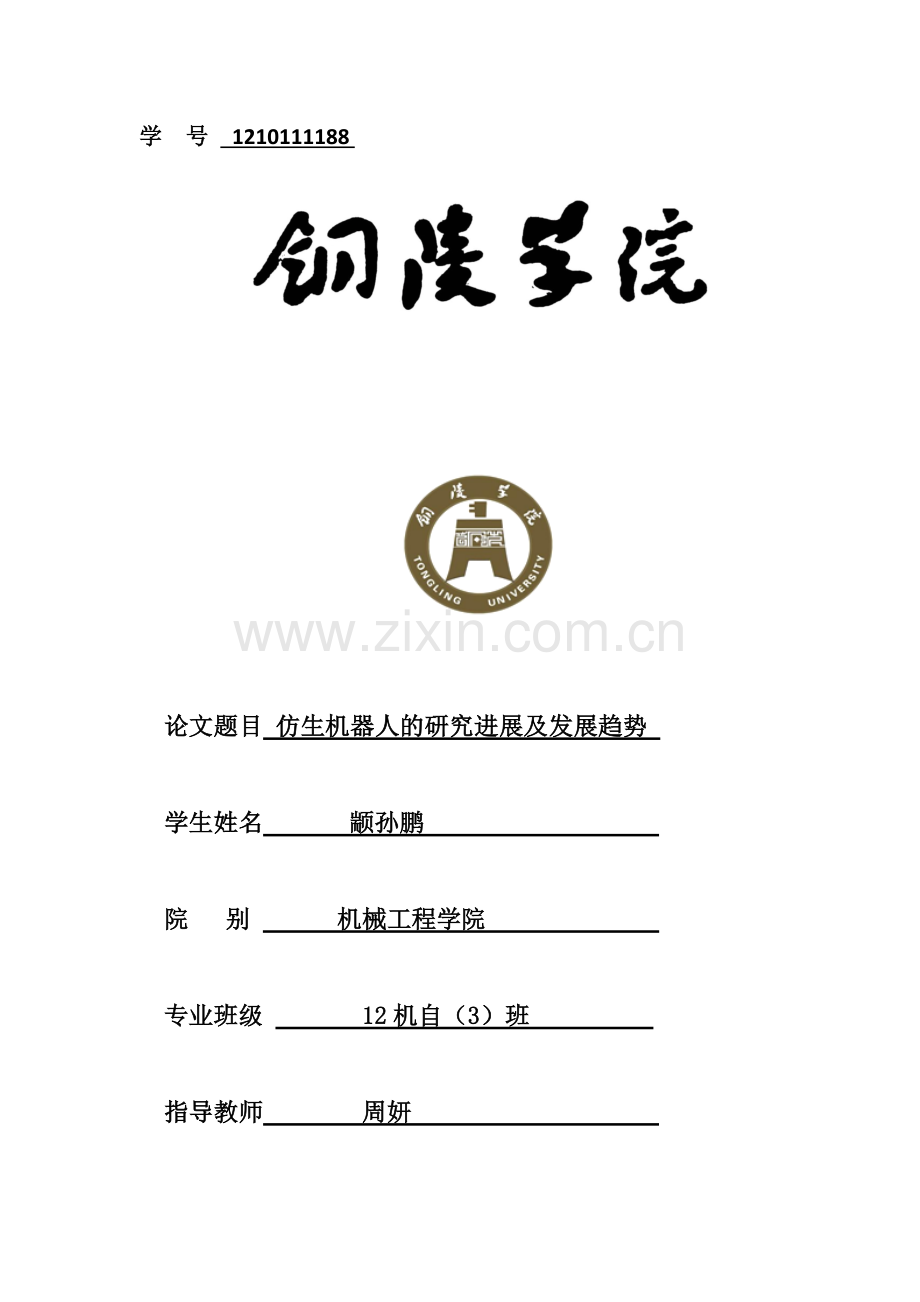 学 号 1210111188

铜陵学院

铜陵学院
TONGLING UNIVERSITY

论文题目 仿生机器人的研究进展及发展趋势

学生姓名 颛孙鹏

院 别 机械工程学院

专业班级 12机自（3）班

指导教师 周妍

www.zixin.com.cn